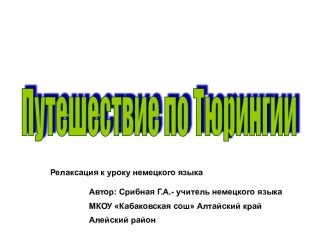 Путешествие по Тюрингии

Релаксация к уроку немецкого языка

Автор: Срибная Г.А.- учитель немецкого языка
МКОУ «Кабаковская сош» Алтайский край
Алейский район